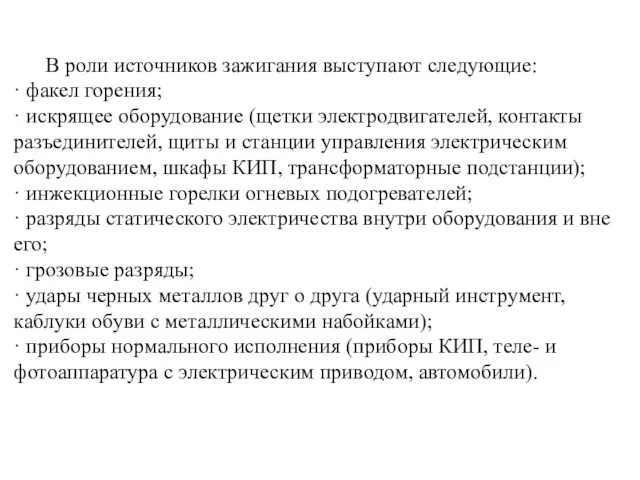 В роли источников зажигания выступают следующие:
· факел горения;
· искрящее оборудование (щетки электродвигателей, контакты разъединителей, щиты и станции управления электрическим оборудованием, шкафы КИП, трансформаторные подстанции);
· инжекционные горелки огневых подогревателей;
· разряды статического электричества внутри оборудования и вне его;
· грозовые разряды;
· удары черных металлов друг о друга (ударный инструмент, каблуки обуви с металлическими набойками);
· приборы нормального исполнения (приборы КИП, теле- и фотоаппаратура с электрическим приводом, автомобили).